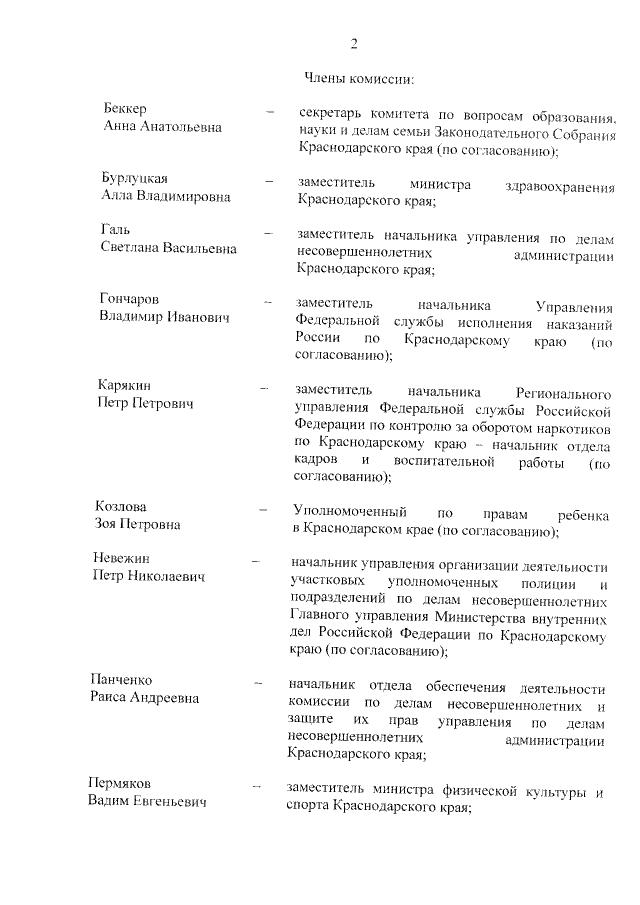 2

Члены комиссии:

Беккер Анна Анатольевна – секретарь комитета по вопросам образования, науки и делам семьи Законодательного Собрания Краснодарского края (по согласованию);

Бурлуцкая Алла Владимировна – заместитель министра здравоохранения Краснодарского края;

Галь Светлана Васильевна – заместитель начальника управления по делам несовершеннолетних администрации Краснодарского края;

Гончаров Владимир Иванович – заместитель начальника Управления Федеральной службы исполнения наказаний России по Краснодарскому краю (по согласованию);

Карякин Петр Петрович – заместитель начальника Регионального управления Федеральной службы Российской Федерации по контролю за оборотом наркотиков по Краснодарскому краю – начальник отдела кадров и воспитательной работы (по согласованию);

Козлова Зоя Петровна – Уполномоченный по правам ребенка в Краснодарском крае (по согласованию);

Невежин Петр Николаевич – начальник управления организации деятельности участковых уполномоченных полиции и подразделений по делам несовершеннолетних Главного управления Министерства внутренних дел Российской Федерации по Краснодарскому краю (по согласованию);

Панченко Раиса Андреевна – начальник отдела обеспечения деятельности комиссии по делам несовершеннолетних и защите их прав управления по делам несовершеннолетних администрации Краснодарского края;

Пермяков Вадим Евгеньевич – заместитель министра физической культуры и спорта Краснодарского края;